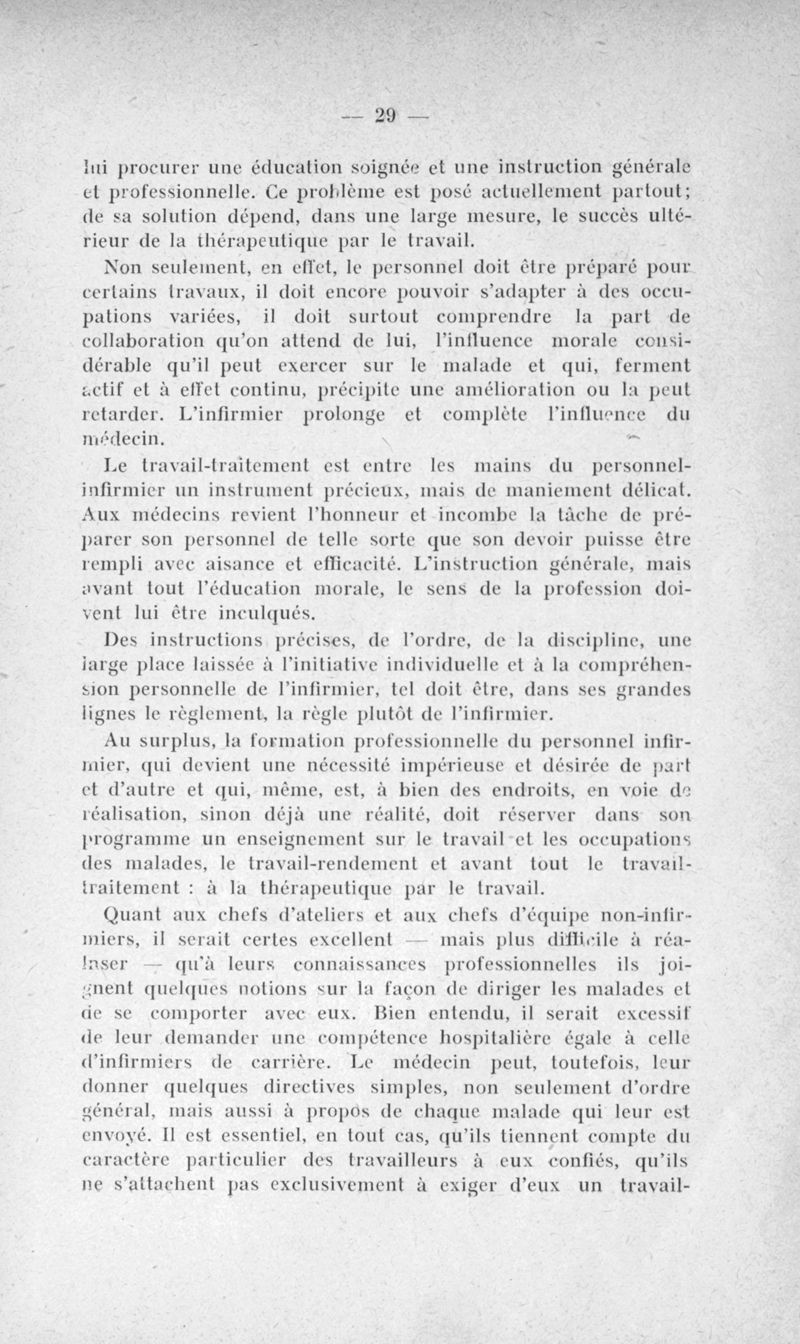 — 29 —

lui procurer une éducation soignée et une instruction générale et professionnelle. Ce problème est posé actuellement partout; de sa solution dépend, dans une large mesure, le succès ultérieur de la thérapeutique par le travail.

Non seulement, en effet, le personnel doit être préparé pour certains travaux, il doit encore pouvoir s'adapter à des occupations variées, il doit surtout comprendre la part de collaboration qu'on attend de lui, l'influence morale considérable qu'il peut exercer sur le malade et qui, ferment actif et à effet continu, précipite une amélioration ou la peut retarder. L'infirmier prolonge et complète l'influence du médecin.

Le travail-traitement est entre les mains du personnel-infirmier un instrument précieux, mais de maniement délicat. Aux médecins revient l'honneur et incombe la tâche de préparer son personnel de telle sorte que son devoir puisse être rempli avec aisance et efficacité. L'instruction générale, mais avant tout l'éducation morale, le sens de la profession doivent lui être inculqués.

Des instructions précises, de l'ordre, de la discipline, une large place laissée à l'initiative individuelle et à la compréhension personnelle de l'infirmier, tel doit être, dans ses grandes lignes le règlement, la règle plutôt de l'infirmier.

Au surplus, la formation professionnelle du personnel infirmier, qui devient une nécessité impérieuse et désirée de part et d'autre et qui, même, est, à bien des endroits, en voie de réalisation, sinon déjà une réalité, doit réserver dans son programme un enseignement sur le travail et les occupations des malades, le travail-rendement et avant tout le travail-traitement : à la thérapeutique par le travail.

Quant aux chefs d'ateliers et aux chefs d'équipe non-infirmiers, il serait certes excellent — mais plus difficile à réaliser — qu'à leurs connaissances professionnelles ils joignent quelques notions sur la façon de diriger les malades et de se comporter avec eux. Bien entendu, il serait excessif de leur demander une compétence hospitalière égale à celle d'infirmiers de carrière. Le médecin peut, toutefois, leur donner quelques directives simples, non seulement d'ordre général, mais aussi à propos de chaque malade qui leur est envoyé. Il est essentiel, en tout cas, qu'ils tiennent compte du caractère particulier des travailleurs à eux confiés, qu'ils ne s'attachent pas exclusivement à exiger d'eux un travail-